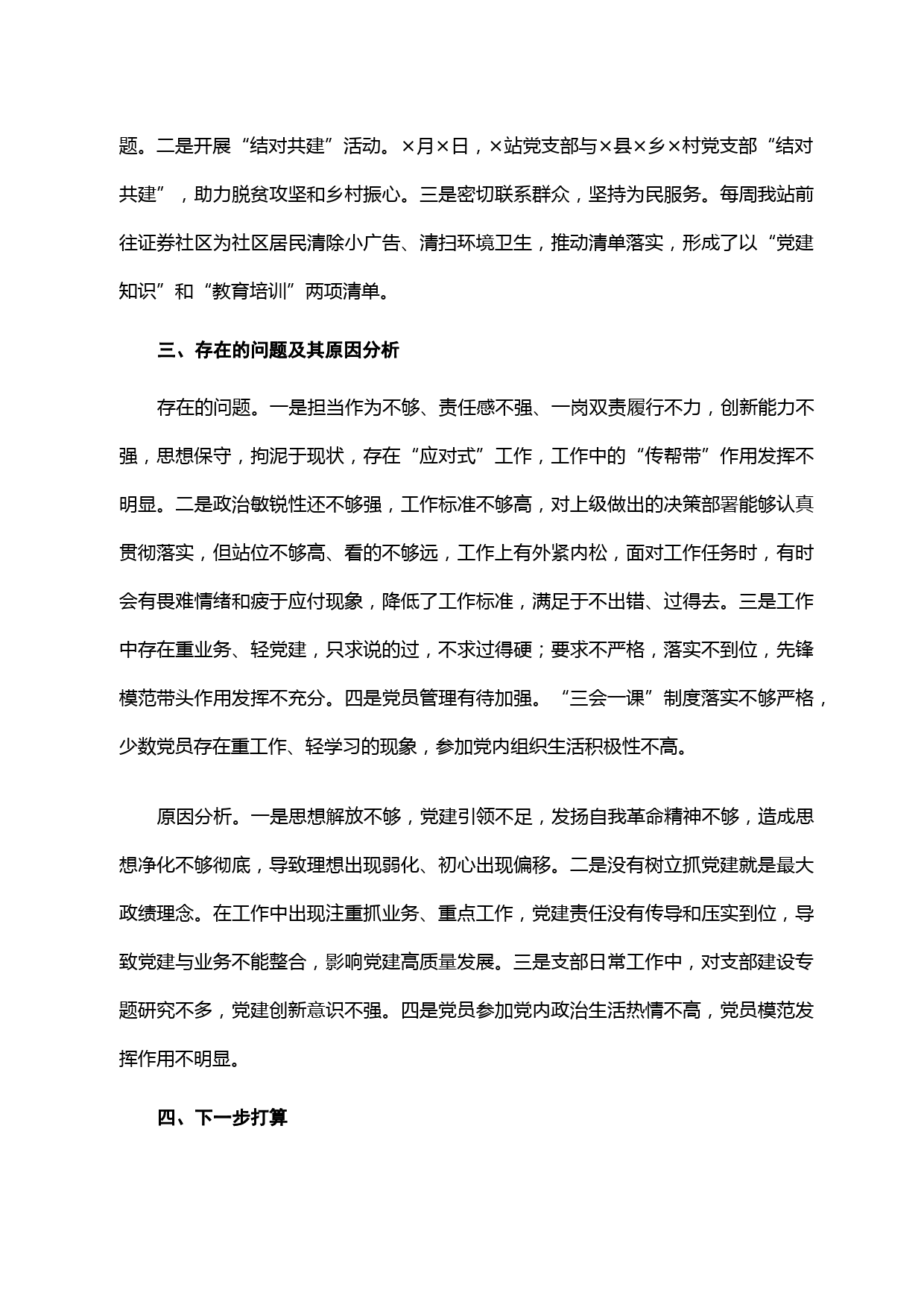 题。二是开展“结对共建”活动。×月×日，×站党支部与×县×乡×村党支部“结对共建”，助力脱贫攻坚和乡村振心。三是密切联系群众，坚持为民服务。每周我站前往证券社区为社区居民清除小广告、清扫环境卫生，推动清单落实，形成了以“党建知识”和“教育培训”两项清单。

三、存在的问题及其原因分析

存在的问题。一是担当作为不够、责任感不强、一岗双责履行不力，创新能力不强，思想保守，拘泥于现状，存在“应对式”工作，工作中的“传帮带”作用发挥不明显。二是政治敏锐性还不够强，工作标准不够高，对上级做出的决策部署能够认真贯彻落实，但站位不够高、看的不够远，工作上有外紧内松，面对工作任务时，有时会有畏难情绪和疲于应付现象，降低了工作标准，满足于不出错、过得去。三是工作中存在重业务、轻党建，只求说的过，不求过得硬；要求不严格，落实不到位，先锋模范带头作用发挥不充分。四是党员管理有待加强。“三会一课”制度落实不够严格，少数党员存在重工作、轻学习的现象，参加党内组织生活积极性不高。

原因分析。一是思想解放不够，党建引领不足，发扬自我革命精神不够，造成思想净化不够彻底，导致理想出现弱化、初心出现偏移。二是没有树立抓党建就是最大政绩理念。在工作中出现注重抓业务、重点工作，党建责任没有传导和压实到位，导致党建与业务不能整合，影响党建高质量发展。三是支部日常工作中，对支部建设专题研究不多，党建创新意识不强。四是党员参加党内政治生活热情不高，党员模范发挥作用不明显。

四、下一步打算